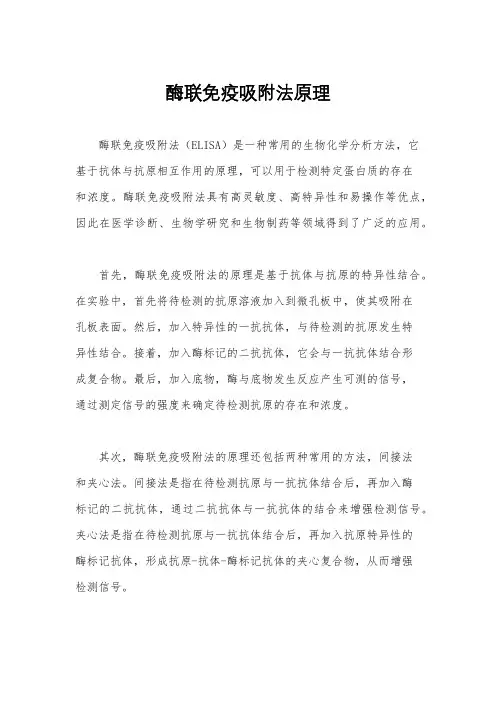 酶联免疫吸附法原理

酶联免疫吸附法（ELISA）是一种常用的生物化学分析方法，它基于抗体与抗原相互作用的原理，可以用于检测特定蛋白质的存在和浓度。酶联免疫吸附法具有高灵敏度、高特异性和易操作等优点，因此在医学诊断、生物学研究和生物制药等领域得到了广泛的应用。

首先，酶联免疫吸附法的原理是基于抗体与抗原的特异性结合。在实验中，首先将待检测的抗原溶液加入到微孔板中，使其吸附在孔板表面。然后，加入特异性的一抗抗体，与待检测的抗原发生特异性结合。接着，加入酶标记的二抗抗体，它会与一抗抗体结合形成复合物。最后，加入底物，酶与底物发生反应产生可测的信号，通过测定信号的强度来确定待检测抗原的存在和浓度。

其次，酶联免疫吸附法的原理还包括两种常用的方法，间接法和夹心法。间接法是指在待检测抗原与一抗抗体结合后，再加入酶标记的二抗抗体，通过二抗抗体与一抗抗体的结合来增强检测信号。夹心法是指在待检测抗原与一抗抗体结合后，再加入抗原特异性的酶标记抗体，形成抗原-抗体-酶标记抗体的夹心复合物，从而增强检测信号。